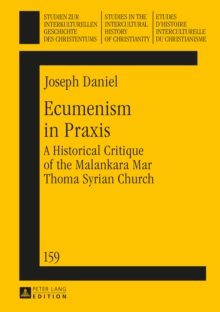 STUDIEN ZUR INTERKULTURELLEN GESCHICHTE DES CHRISTENTUMS

STUDIES IN THE INTERCULTURAL HISTORY OF CHRISTIANITY

ETUDES D'HISTOIRE INTERCULTURELLE DU CHRISTIANISME

Joseph Daniel

Ecumenism in Praxis

A Historical Critique of the Malankara Mar Thoma Syrian Church

159

PETER LANG EDITION